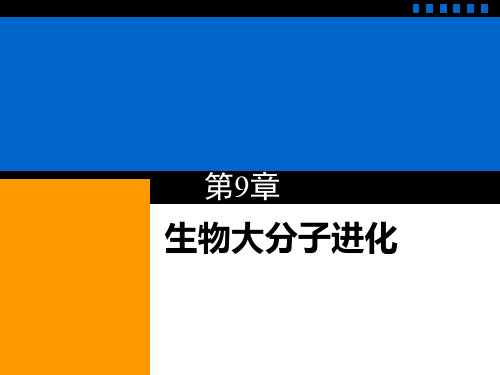 第9章

生物大分子进化